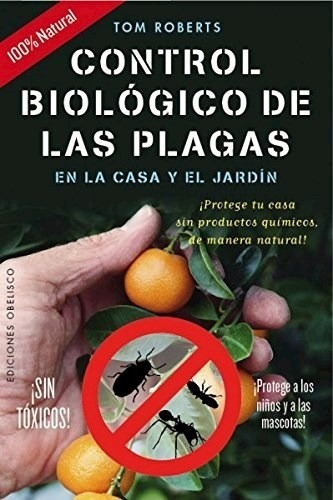 100% Natural

TOM ROBERTS

CONTROL BIOLÓGICO DE LAS PLAGAS

EN LA CASA Y EL JARDÍN

¡Protege tu casa sin productos químicos, de manera natural!

EDICIONES OBELISCO

¡SIN TÓXICOS!

¡Protege a los niños y a las mascotas!